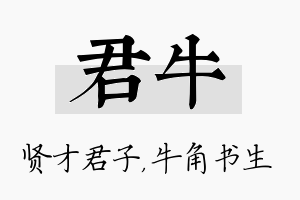 君牛

贤才君子,牛角书生